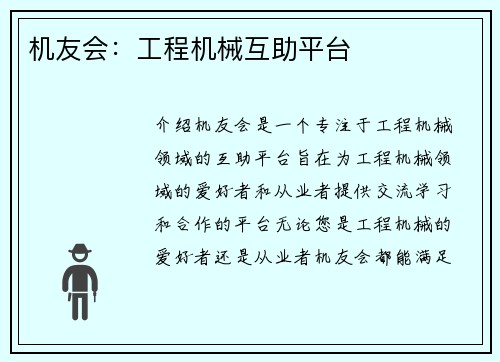 机友会：工程机械互助平台

介绍机友会是一个专注于工程机械领域的互助平台旨在为工程机械领域的爱好者和从业者提供交流学习和合作的平台无论您是工程机械的爱好者还是从业者机友会都能满足